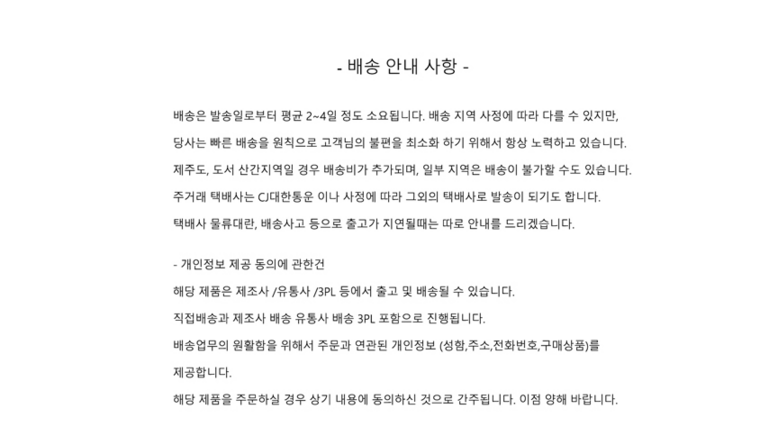 - 배송 안내 사항 -

배송은 발송일로부터 평균 2~4일 정도 소요됩니다. 배송 지역 사정에 따라 다를 수 있지만,
당사는 빠른 배송을 원칙으로 고객님의 불편을 최소화 하기 위해서 항상 노력하고 있습니다.
제주도, 도서 산간지역일 경우 배송비가 추가되며, 일부 지역은 배송이 불가할 수도 있습니다.
주거래 택배사는 CJ대한통운 이나 사정에 따라 그외의 택배사로 발송이 되기도 합니다.
택배사 물류대란, 배송사고 등으로 출고가 지연될때는 따로 안내를 드리겠습니다.

- 개인정보 제공 동의에 관한건
해당 제품은 제조사 /유통사 /3PL 등에서 출고 및 배송될 수 있습니다.
직접배송과 제조사 배송 유통사 배송 3PL 포함으로 진행됩니다.
배송업무의 원활함을 위해서 주문과 연관된 개인정보 (성함,주소,전화번호,구매상품)를
제공합니다.
해당 제품을 주문하실 경우 상기 내용에 동의하신 것으로 간주됩니다. 이점 양해 바랍니다.